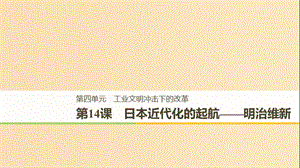 第四单元　工业文明冲击下的改革

第14课　日本近代化的起航——明治维新